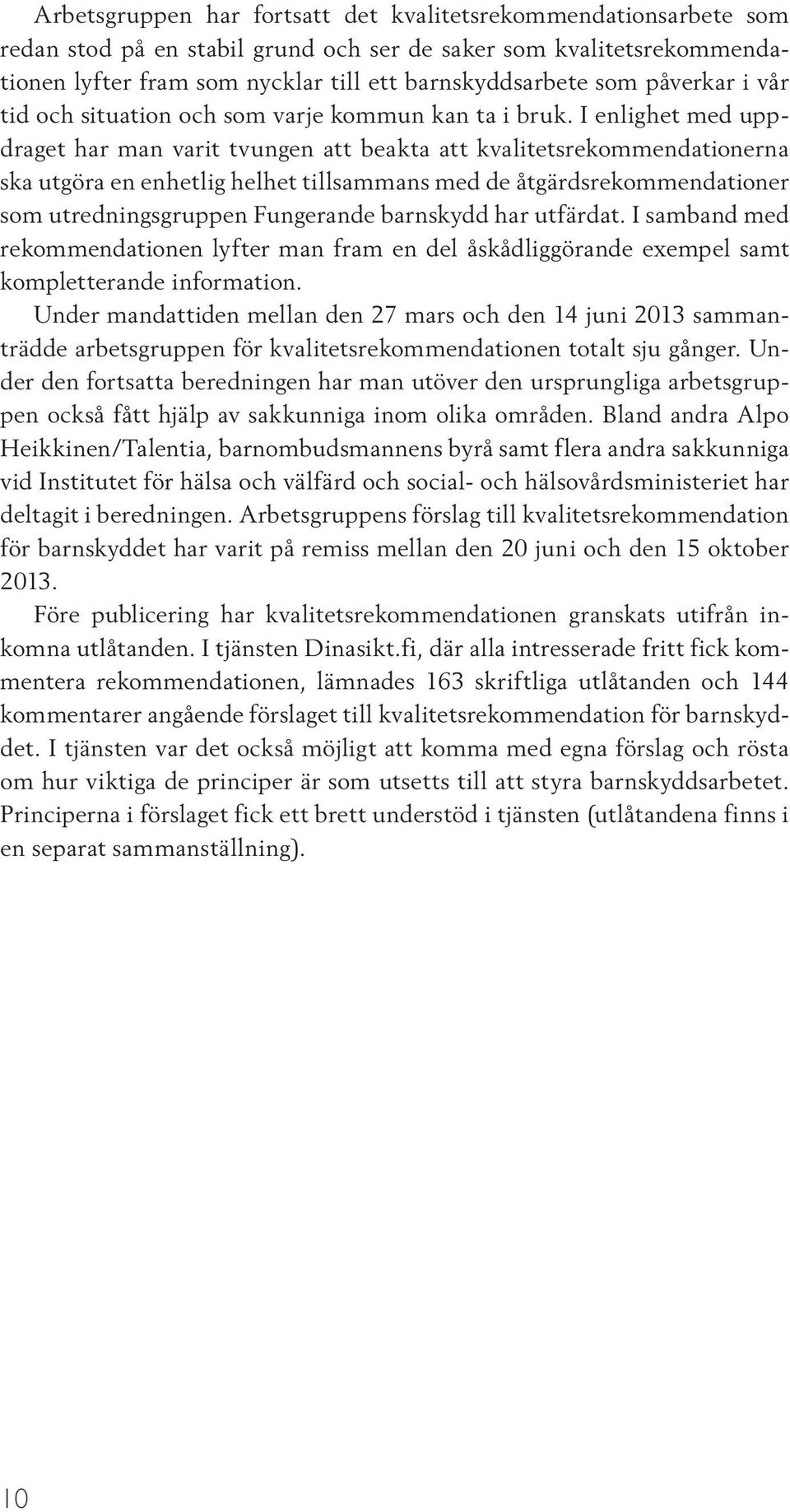 Arbetsgruppen har fortsatt det kvalitetsrekommendationsarbete som redan stod på en stabil grund och ser de saker som kvalitetsrekommendationen lyfter fram som nycklar till ett barnskyddsarbete som påverkar i vår tid och situation och som varje kommun kan ta i bruk. I enlighet med uppdraget har man varit tvungen att beakta att kvalitetsrekommendationerna ska utgöra en enhetlig helhet tillsammans med de åtgärdsrekommendationer som utredningsgruppen Fungerande barnskydd har utfärdat. I samband med rekommendationen lyfter man fram en del åskådliggörande exempel samt kompletterande information.

Under mandattiden mellan den 27 mars och den 14 juni 2013 sammanträdde arbetsgruppen för kvalitetsrekommendationen totalt sju gånger. Under den fortsatta beredningen har man utöver den ursprungliga arbetsgruppen också fått hjälp av sakkunniga inom olika områden. Bland andra Alpo Heikkinen/Talentia, barnombudsmannens byrå samt flera andra sakkunniga vid Institutet för hälsa och välfärd och social- och hälsovårdsministeriet har deltagit i beredningen. Arbetsgruppens förslag till kvalitetsrekommendation för barnskyddet har varit på remiss mellan den 20 juni och den 15 oktober 2013.

Före publicering har kvalitetsrekommendationen granskats utifrån inkomna utlåtanden. I tjänsten Dinasikt.fi, där alla intresserade fritt fick kommentera rekommendationen, lämnades 163 skriftliga utlåtanden och 144 kommentarer angående förslaget till kvalitetsrekommendation för barnskyddet. I tjänsten var det också möjligt att komma med egna förslag och rösta om hur viktiga de principer är som utsetts till att styra barnskyddsarbetet. Principerna i förslaget fick ett brett understöd i tjänsten (utlåtandena finns i en separat sammanställning).

10